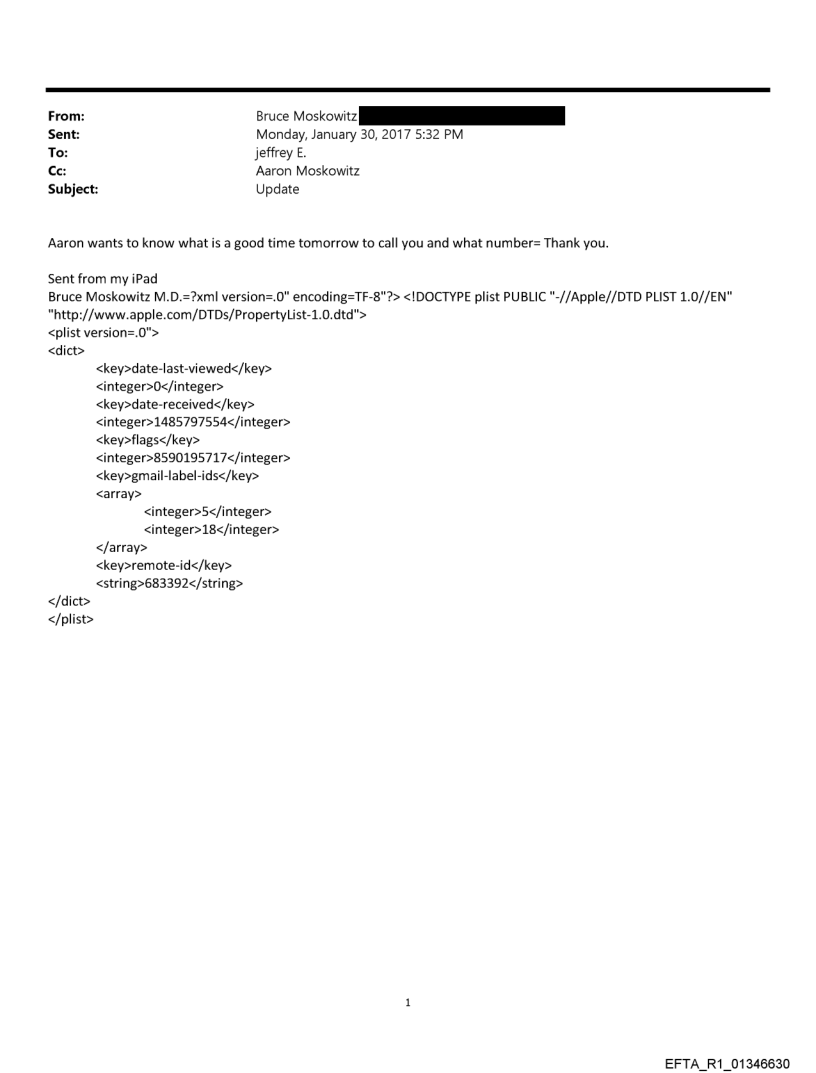 From: Bruce Moskowitz
Sent: Monday, January 30, 2017 5:32 PM
To: jeffrey E.
Cc: Aaron Moskowitz
Subject: Update

Aaron wants to know what is a good time tomorrow to call you and what number= Thank you.

Sent from my iPad
Bruce Moskowitz M.D.=?xml version=.0" encoding=TF-8"?> <!DOCTYPE plist PUBLIC "-//Apple//DTD PLIST 1.0//EN" "http://www.apple.com/DTDs/PropertyList-1.0.dtd">
<plist version=.0">
<dict>
<key>date-last-viewed</key>
<integer>0</integer>
<key>date-received</key>
<integer>1485797554</integer>
<key>flags</key>
<integer>8590195717</integer>
<key>gmail-label-ids</key>
<array>
<integer>5</integer>
<integer>18</integer>
</array>
<key>remote-id</key>
<string>683392</string>
</dict>
</plist>

1

EFTA_R1_01346630